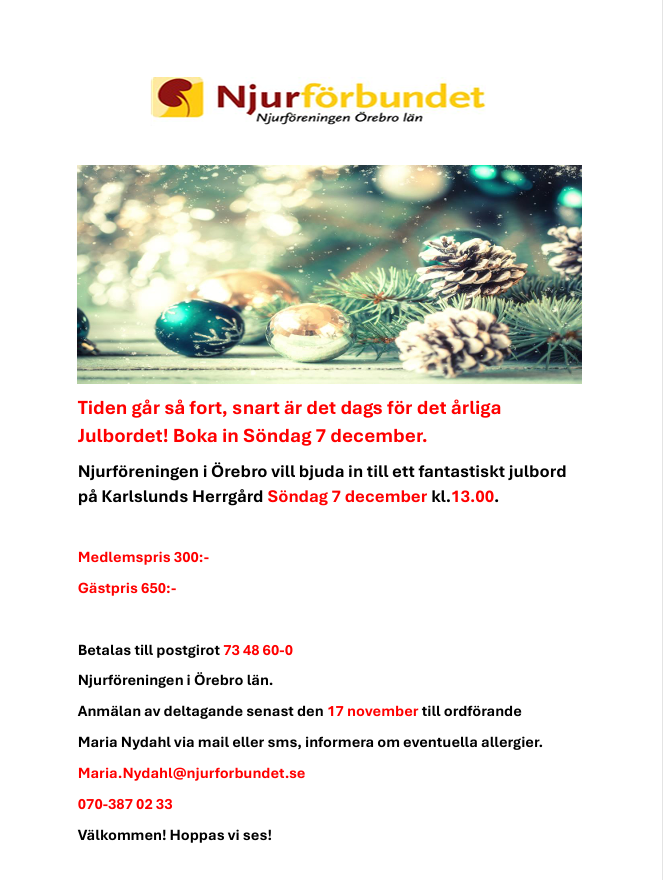 Njurförbundet
Njurföreningen Örebro län

Tiden går så fort, snart är det dags för det årliga Julbordet! Boka in Söndag 7 december.

Njurföreningen i Örebro vill bjuda in till ett fantastiskt julbord på Karlslunds Herrgård Söndag 7 december kl.13.00.

Medlemspris 300:-

Gästpris 650:-

Betalas till postgirot 73 48 60-0

Njurföreningen i Örebro län.

Anmälan av deltagande senast den 17 november till ordförande

Maria Nydahl via mail eller sms, informera om eventuella allergier.

Maria.Nydahl@njurforbundet.se

070-387 02 33

Välkommen! Hoppas vi ses!